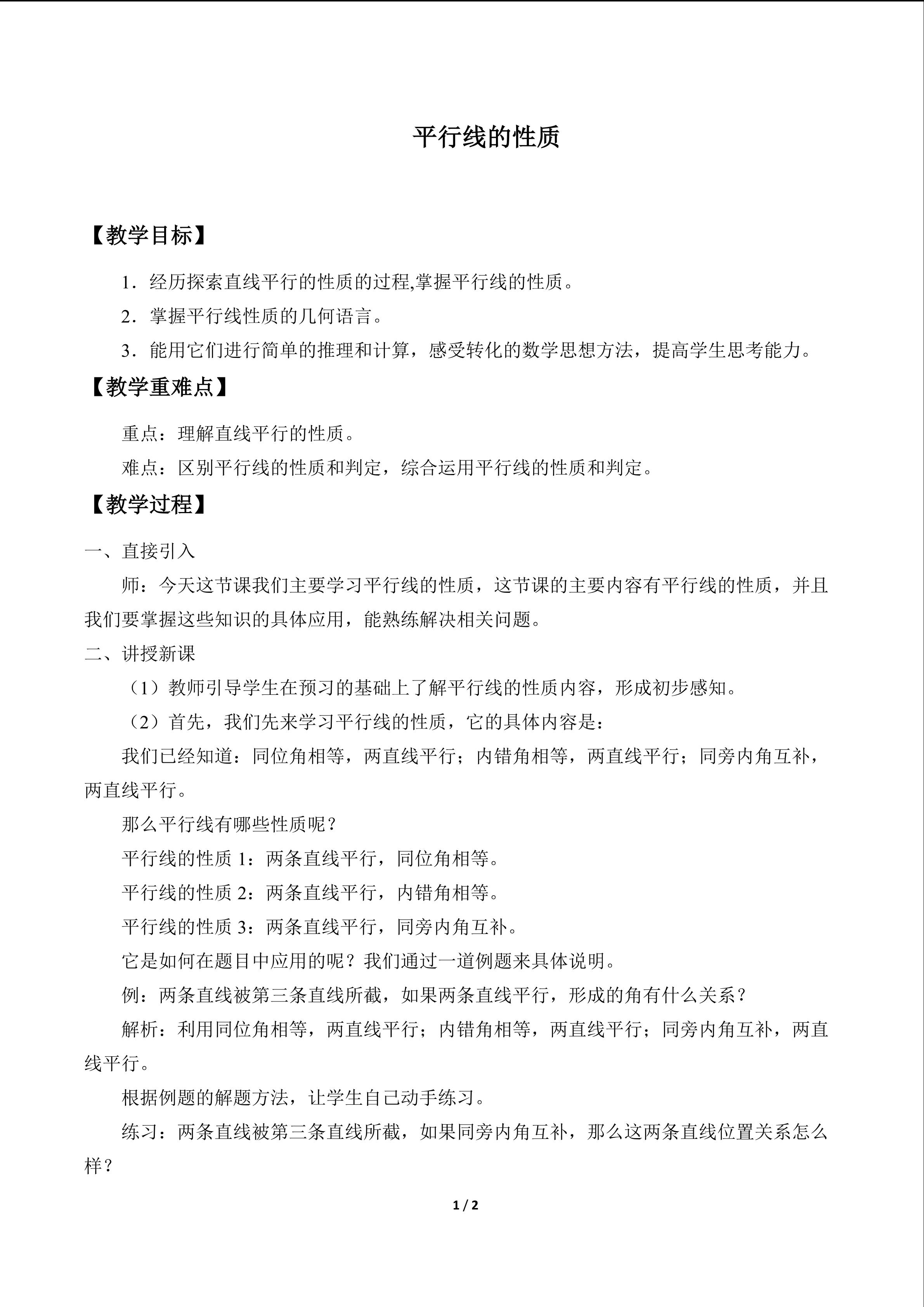 平行线的性质

【教学目标】

1．经历探索直线平行的性质的过程,掌握平行线的性质。

2．掌握平行线性质的几何语言。

3．能用它们进行简单的推理和计算，感受转化的数学思想方法，提高学生思考能力。

【教学重难点】

重点：理解直线平行的性质。

难点：区别平行线的性质和判定，综合运用平行线的性质和判定。

【教学过程】

一、直接引入

师：今天这节课我们主要学习平行线的性质，这节课的主要内容有平行线的性质，并且我们要掌握这些知识的具体应用，能熟练解决相关问题。

二、讲授新课

（1）教师引导学生在预习的基础上了解平行线的性质内容，形成初步感知。

（2）首先，我们先来学习平行线的性质，它的具体内容是：

我们已经知道：同位角相等，两直线平行；内错角相等，两直线平行；同旁内角互补，两直线平行。

那么平行线有哪些性质呢？

平行线的性质1：两条直线平行，同位角相等。

平行线的性质2：两条直线平行，内错角相等。

平行线的性质3：两条直线平行，同旁内角互补。

它是如何在题目中应用的呢？我们通过一道例题来具体说明。

例：两条直线被第三条直线所截，如果两条直线平行，形成的角有什么关系？

解析：利用同位角相等，两直线平行；内错角相等，两直线平行；同旁内角互补，两直线平行。

根据例题的解题方法，让学生自己动手练习。

练习：两条直线被第三条直线所截，如果同旁内角互补，那么这两条直线位置关系怎么样？

1 / 2